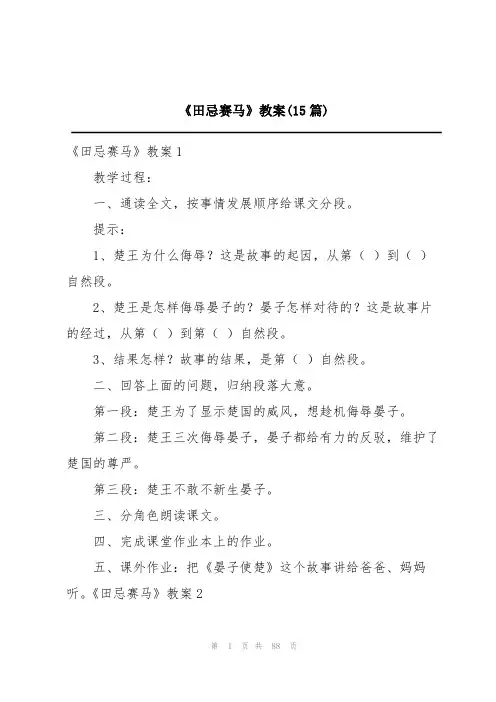 《田忌赛马》教案(15篇)

《田忌赛马》教案1

教学过程：

一、通读全文，按事情发展顺序给课文分段。

提示：

1、楚王为什么侮辱？这是故事的起因，从第（ ）到（ ）自然段。

2、楚王是怎样侮辱晏子的？晏子怎样对待的？这是故事片的经过，从第（ ）到第（ ）自然段。

3、结果怎样？故事的结果，是第（ ）自然段。

二、回答上面的问题，归纳段落大意。

第一段：楚王为了显示楚国的威风，想趁机侮辱晏子。

第二段：楚王三次侮辱晏子，晏子都给有力的反驳，维护了楚国的尊严。

第三段：楚王不敢不新生晏子。

三、分角色朗读课文。

四、完成课堂作业本上的作业。

五、课外作业：把《晏子使楚》这个故事讲给爸爸、妈妈听。《田忌赛马》教案2

第 1 页 共 88 页